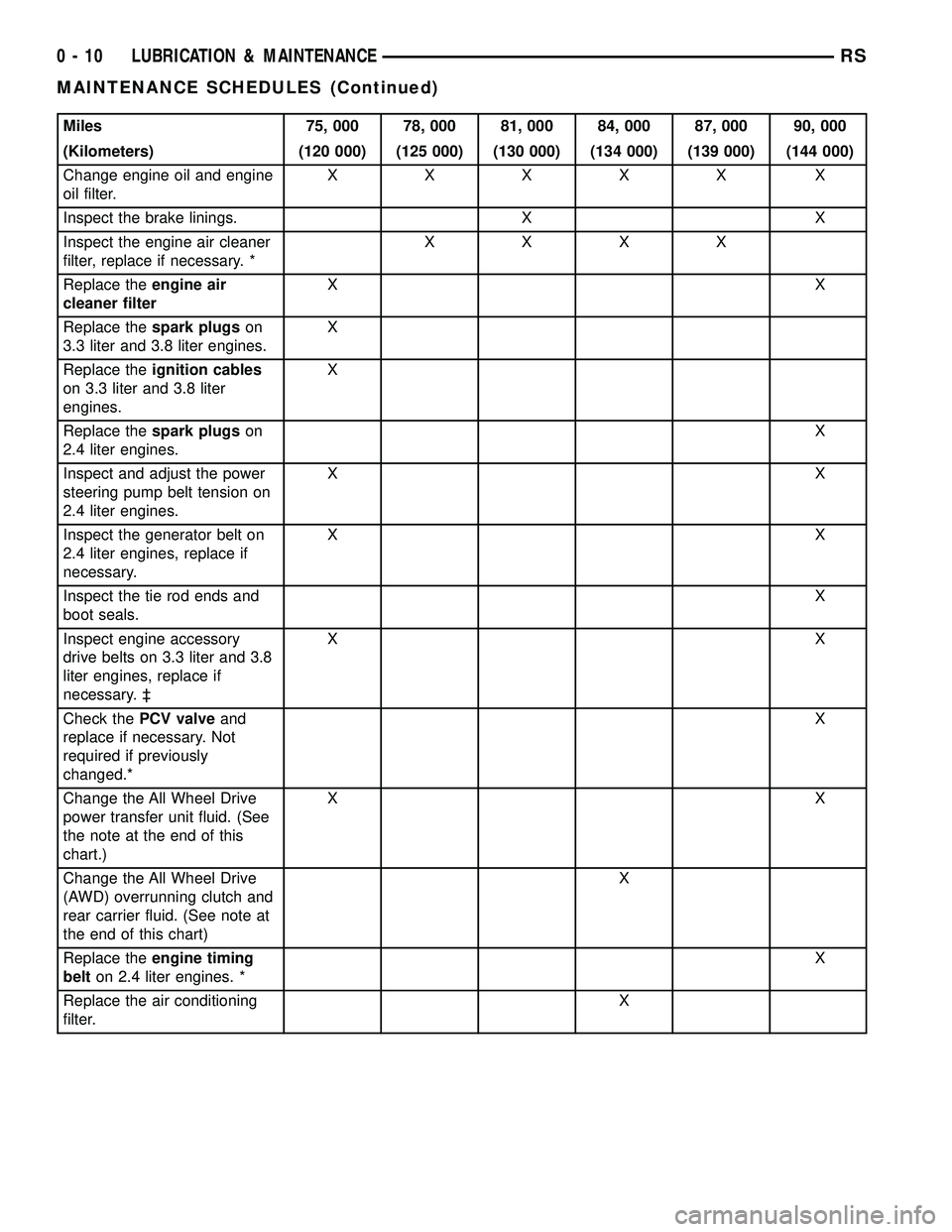 0 - 10 LUBRICATION & MAINTENANCE RS

MAINTENANCE SCHEDULES (Continued)

| Miles (Kilometers) | 75, 000 (120 000) | 78, 000 (125 000) | 81, 000 (130 000) | 84, 000 (134 000) | 87, 000 (139 000) | 90, 000 (144 000) |
|---|---|---|---|---|---|---|
| Change engine oil and engine oil filter. | X | X | X | X | X | X |
| Inspect the brake linings. | | | X | | | X |
| Inspect the engine air cleaner filter, replace if necessary. * | | X | X | X | X | |
| Replace the engine air cleaner filter | X | | | | | X |
| Replace the spark plugs on 3.3 liter and 3.8 liter engines. | X | | | | | |
| Replace the ignition cables on 3.3 liter and 3.8 liter engines. | X | | | | | |
| Replace the spark plugs on 2.4 liter engines. | | | | | | X |
| Inspect and adjust the power steering pump belt tension on 2.4 liter engines. | X | | | | | X |
| Inspect the generator belt on 2.4 liter engines, replace if necessary. | X | | | | | X |
| Inspect the tie rod ends and boot seals. | | | | | | X |
| Inspect engine accessory drive belts on 3.3 liter and 3.8 liter engines, replace if necessary. ‡ | X | | | | | X |
| Check the PCV valve and replace if necessary. Not required if previously changed.* | | | | | | X |
| Change the All Wheel Drive power transfer unit fluid. (See the note at the end of this chart.) | X | | | | | X |
| Change the All Wheel Drive (AWD) overrunning clutch and rear carrier fluid. (See note at the end of this chart) | | | | X | | |
| Replace the engine timing belt on 2.4 liter engines. * | | | | | | X |
| Replace the air conditioning filter. | | | | X | | |

carmanualsonline.info